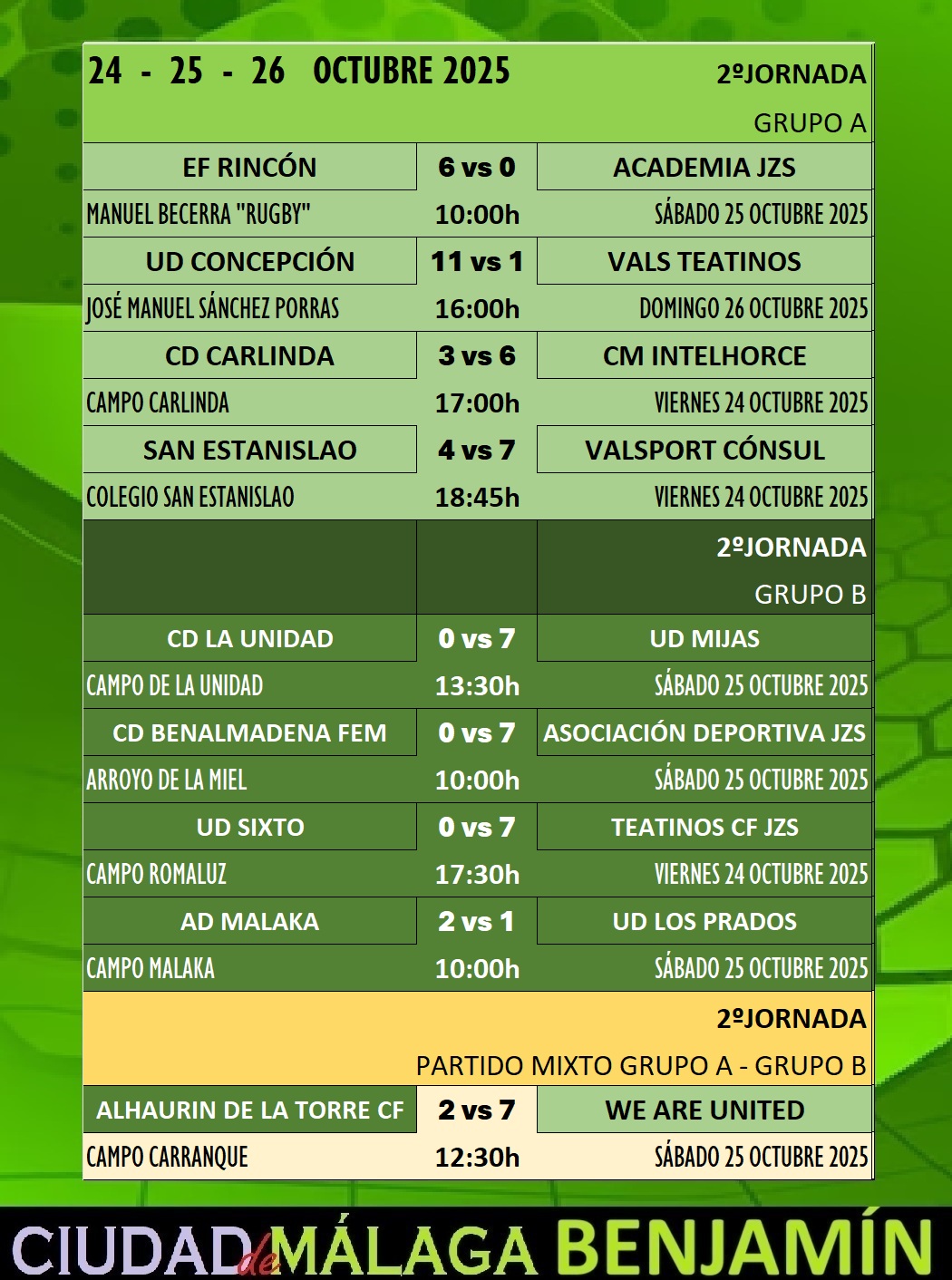 24 - 25 - 26 OCTUBRE 2025

2ºJORNADA

GRUPO A

| EF RINCÓN | 6 vs 0 | ACADEMIA JZS |
|---|---|---|
| MANUEL BECERRA "RUGBY" | 10:00h | SÁBADO 25 OCTUBRE 2025 |
| UD CONCEPCIÓN | 11 vs 1 | VALS TEATINOS |
| JOSÉ MANUEL SÁNCHEZ PORRAS | 16:00h | DOMINGO 26 OCTUBRE 2025 |
| CD CARLINDA | 3 vs 6 | CM INTELHORCE |
| CAMPO CARLINDA | 17:00h | VIERNES 24 OCTUBRE 2025 |
| SAN ESTANISLAO | 4 vs 7 | VALSPORT CÓNSUL |
| COLEGIO SAN ESTANISLAO | 18:45h | VIERNES 24 OCTUBRE 2025 |

2ºJORNADA

GRUPO B

| CD LA UNIDAD | 0 vs 7 | UD MIJAS |
|---|---|---|
| CAMPO DE LA UNIDAD | 13:30h | SÁBADO 25 OCTUBRE 2025 |
| CD BENALMADENA FEM | 0 vs 7 | ASOCIACIÓN DEPORTIVA JZS |
| ARROYO DE LA MIEL | 10:00h | SÁBADO 25 OCTUBRE 2025 |
| UD SIXTO | 0 vs 7 | TEATINOS CF JZS |
| CAMPO ROMALUZ | 17:30h | VIERNES 24 OCTUBRE 2025 |
| AD MALAKA | 2 vs 1 | UD LOS PRADOS |
| CAMPO MALAKA | 10:00h | SÁBADO 25 OCTUBRE 2025 |

2ºJORNADA

PARTIDO MIXTO GRUPO A - GRUPO B

| ALHAURIN DE LA TORRE CF | 2 vs 7 | WE ARE UNITED |
|---|---|---|
| CAMPO CARRANQUE | 12:30h | SÁBADO 25 OCTUBRE 2025 |

CIUDAD de MÁLAGA BENJAMÍN